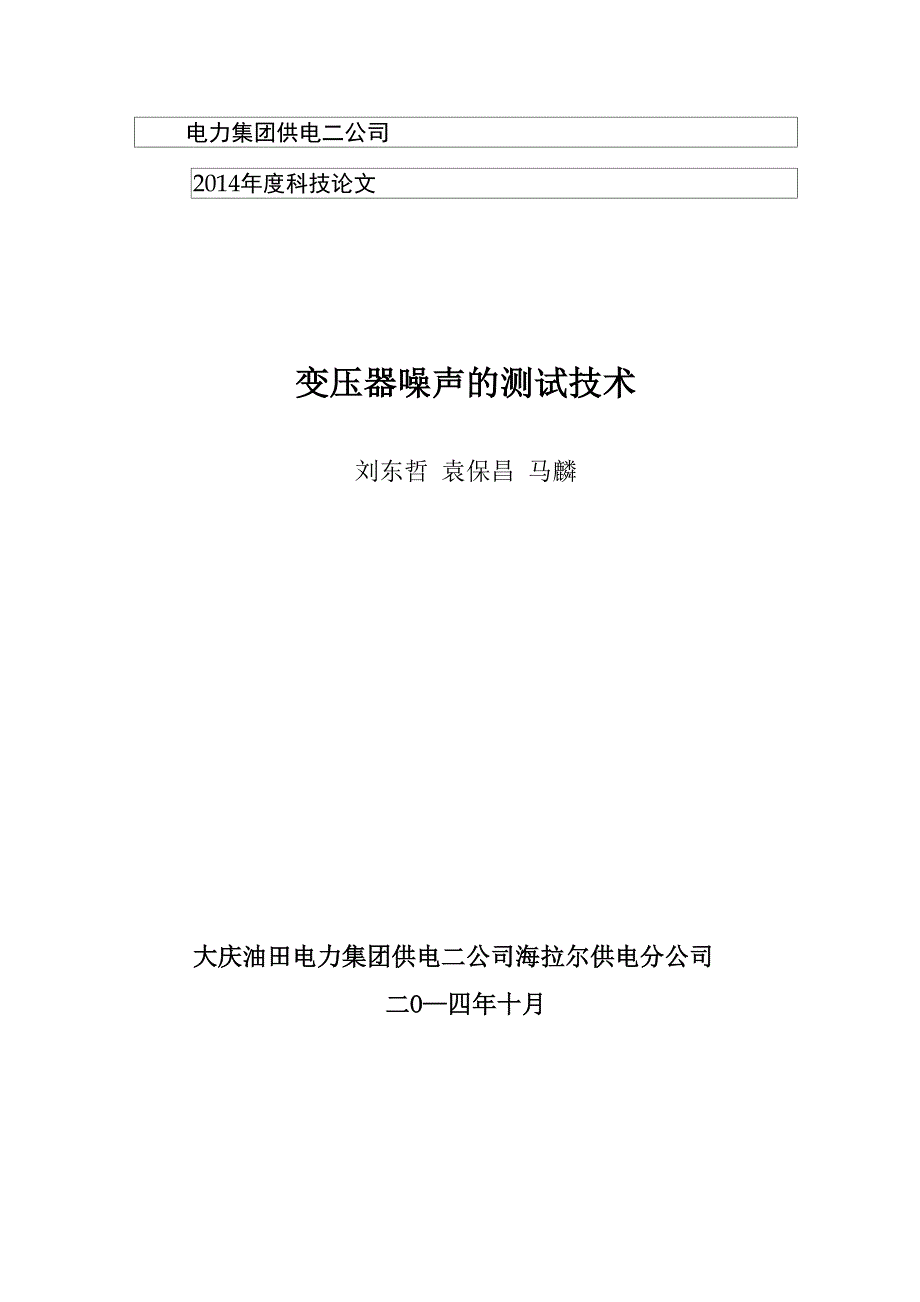 电力集团供电二公司

2014年度科技论文

变压器噪声的测试技术

刘东哲 袁保昌 马麟

大庆油田电力集团供电二公司海拉尔供电分公司

二0一四年十月